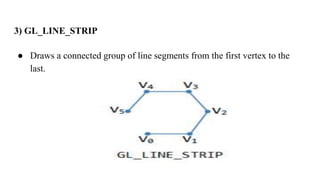 3) GL_LINE_STRIP

• Draws a connected group of line segments from the first vertex to the last.

$V_4$ $V_3$ $V_5$ $V_2$ $V_0$ $V_1$

GL_LINE_STRIP